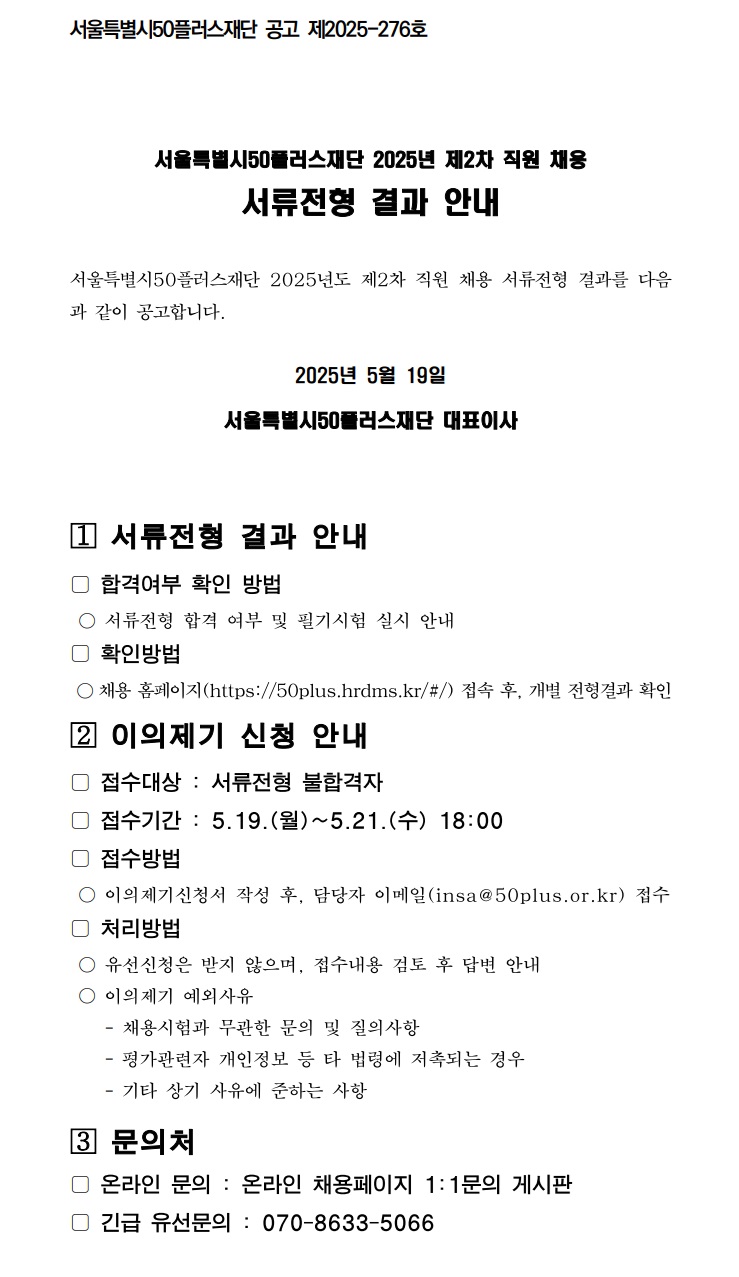 서울특별시50플러스재단 공고 제2025-276호

서울특별시50플러스재단 2025년 제2차 직원 채용
서류전형 결과 안내

서울특별시50플러스재단 2025년도 제2차 직원 채용 서류전형 결과를 다음과 같이 공고합니다.

2025년 5월 19일

서울특별시50플러스재단 대표이사

1 서류전형 결과 안내

□ 합격여부 확인 방법

○ 서류전형 합격 여부 및 필기시험 실시 안내

□ 확인방법

○ 채용 홈페이지(https://50plus.hrdms.kr/#/) 접속 후, 개별 전형결과 확인

2 이의제기 신청 안내

□ 접수대상 : 서류전형 불합격자

□ 접수기간 : 5.19.(월)~5.21.(수) 18:00

□ 접수방법

○ 이의제기신청서 작성 후, 담당자 이메일(insa@50plus.or.kr) 접수

□ 처리방법

○ 유선신청은 받지 않으며, 접수내용 검토 후 답변 안내

○ 이의제기 예외사유

- 채용시험과 무관한 문의 및 질의사항

- 평가관련자 개인정보 등 타 법령에 저촉되는 경우

- 기타 상기 사유에 준하는 사항

3 문의처

□ 온라인 문의 : 온라인 채용페이지 1:1문의 게시판

□ 긴급 유선문의 : 070-8633-5066